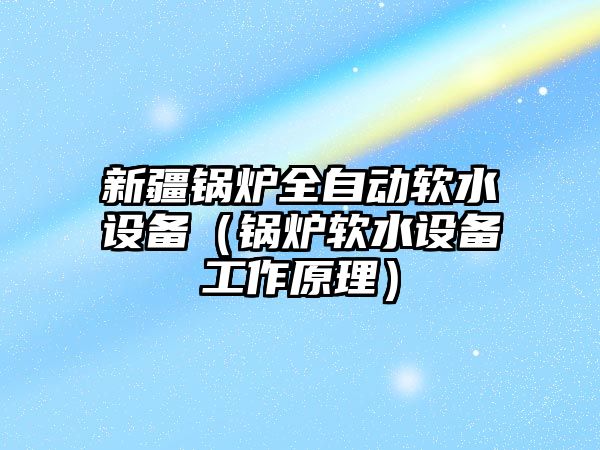 新疆锅炉全自动软水设备（锅炉软水设备工作原理）